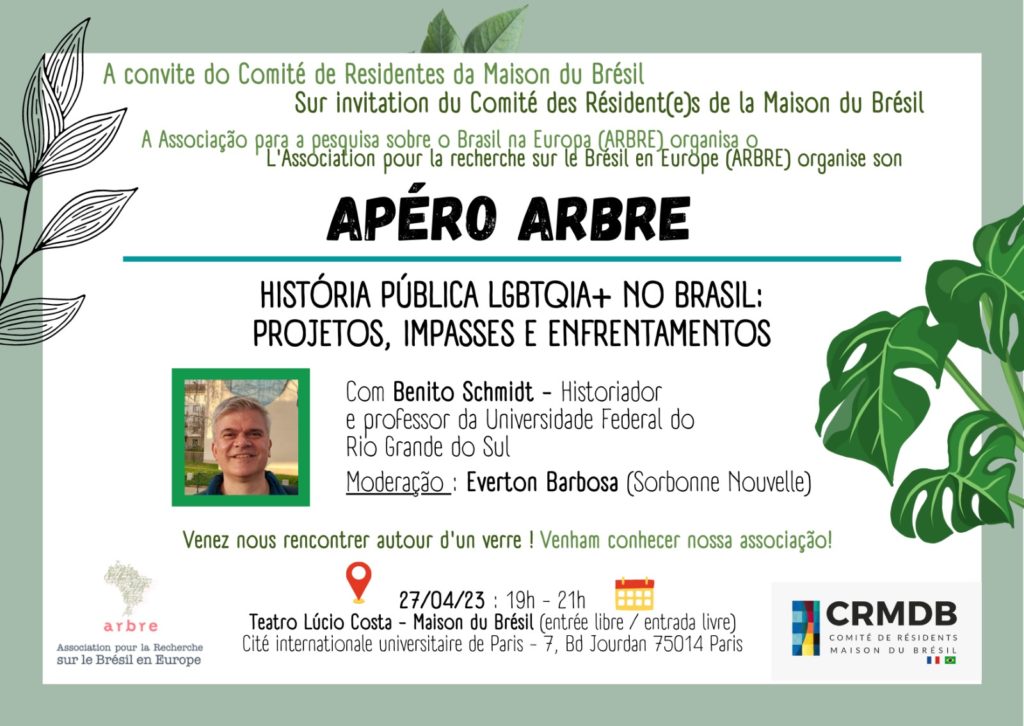 A convite do Comité de Residentes da Maison du Brésil
Sur invitation du Comité des Résident(e)s de la Maison du Brésil
A Associação para a pesquisa sobre o Brasil na Europa (ARBRE) organisa o
L'Association pour la recherche sur le Brésil en Europe (ARBRE) organise son

APÉRO ARBRE

HISTÓRIA PÚBLICA LGBTQIA+ NO BRASIL: PROJETOS, IMPASSES E ENFRENTAMENTOS

Com Benito Schmidt - Historiador e professor da Universidade Federal do Rio Grande do Sul
Moderação : Everton Barbosa (Sorbonne Nouvelle)

Venez nous rencontrer autour d'un verre ! Venham conhecer nossa associação!

27/04/23 : 19h - 21h
Teatro Lúcio Costa - Maison du Brésil (entrée libre / entrada livre)
Cité internationale universitaire de Paris - 7, Bd Jourdan 75014 Paris

arbre
Association pour la Recherche sur le Brésil en Europe

CRMDB
COMITÉ DE RÉSIDENTS
MAISON DU BRÉSIL